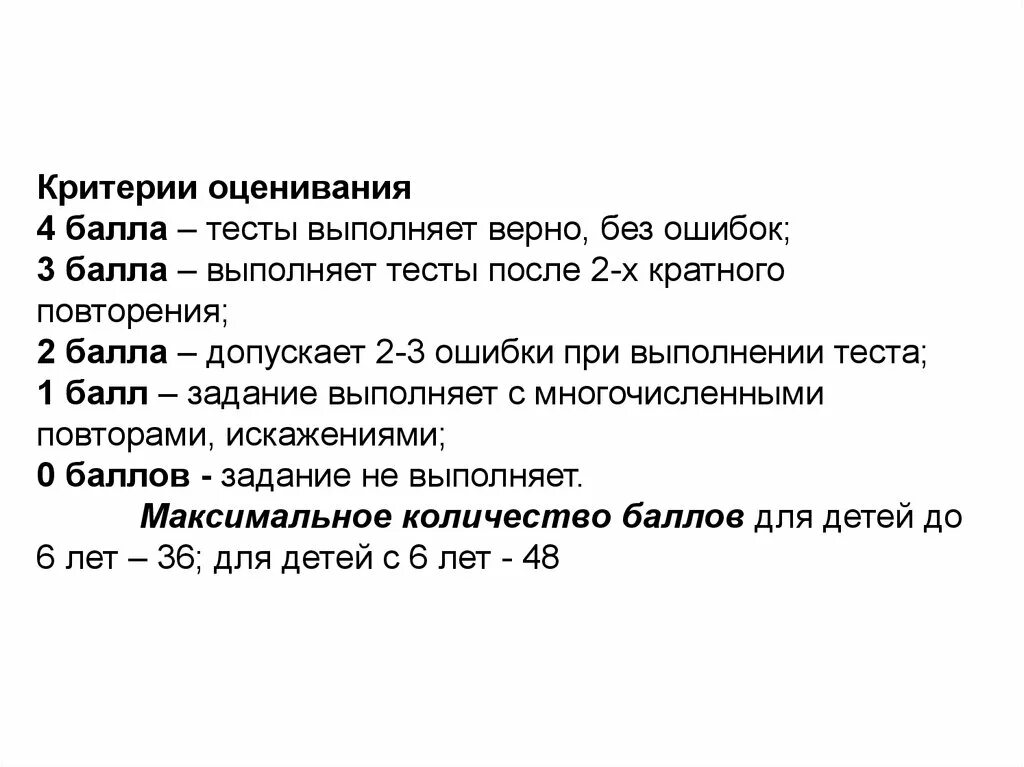 Критерии оценивания
4 балла – тесты выполняет верно, без ошибок;
3 балла – выполняет тесты после 2-х кратного повторения;
2 балла – допускает 2-3 ошибки при выполнении теста;
1 балл – задание выполняет с многочисленными повторами, искажениями;
0 баллов - задание не выполняет.
Максимальное количество баллов для детей до 6 лет – 36; для детей с 6 лет - 48